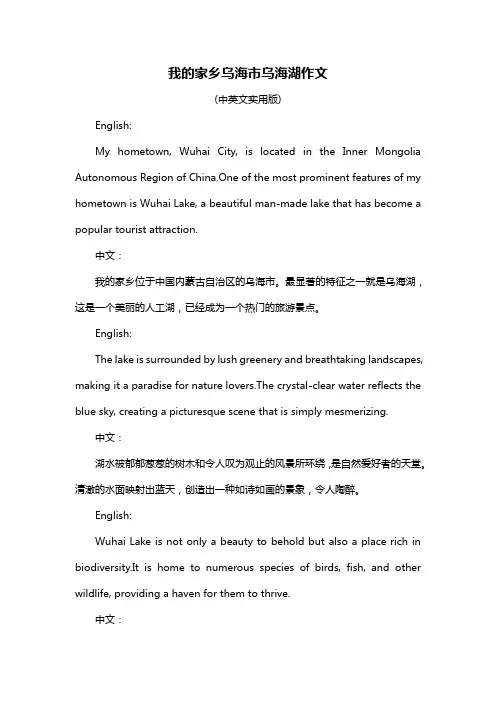 我的家乡乌海市乌海湖作文

(中英文实用版)

English:

My hometown, Wuhai City, is located in the Inner Mongolia Autonomous Region of China.One of the most prominent features of my hometown is Wuhai Lake, a beautiful man-made lake that has become a popular tourist attraction.

中文：

我的家乡位于中国内蒙古自治区的乌海市。最显著的特征之一就是乌海湖，这是一个美丽的人工湖，已经成为一个热门的旅游景点。

English:

The lake is surrounded by lush greenery and breathtaking landscapes, making it a paradise for nature lovers.The crystal-clear water reflects the blue sky, creating a picturesque scene that is simply mesmerizing.

中文：

湖水被郁郁葱葱的树木和令人叹为观止的风景所环绕，是自然爱好者的天堂。清澈的水面映射出蓝天，创造出一种如诗如画的景象，令人陶醉。

English:

Wuhai Lake is not only a beauty to behold but also a place rich in biodiversity.It is home to numerous species of birds, fish, and other wildlife, providing a haven for them to thrive.

中文：